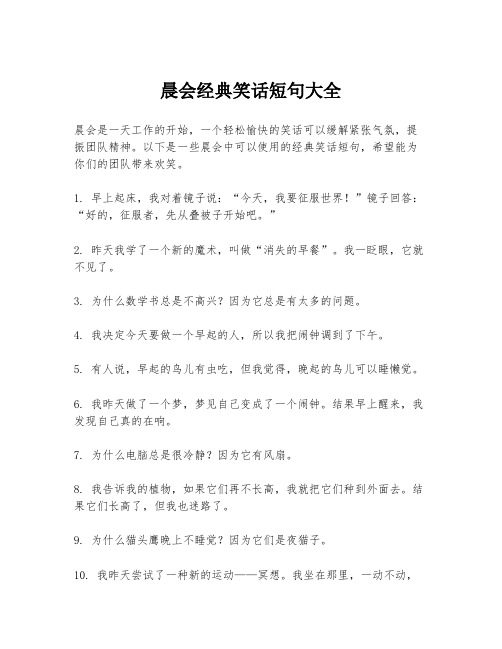 晨会经典笑话短句大全

晨会是一天工作的开始，一个轻松愉快的笑话可以缓解紧张气氛，提振团队精神。以下是一些晨会中可以使用的经典笑话短句，希望能为你们的团队带来欢笑。

1. 早上起床，我对着镜子说：“今天，我要征服世界！”镜子回答：“好的，征服者，先从叠被子开始吧。”

2. 昨天我学了一个新的魔术，叫做“消失的早餐”。我一眨眼，它就不见了。

3. 为什么数学书总是不高兴？因为它总是有太多的问题。

4. 我决定今天要做一个早起的人，所以我把闹钟调到了下午。

5. 有人说，早起的鸟儿有虫吃，但我觉得，晚起的鸟儿可以睡懒觉。

6. 我昨天做了一个梦，梦见自己变成了一个闹钟。结果早上醒来，我发现自己真的在响。

7. 为什么电脑总是很冷静？因为它有风扇。

8. 我告诉我的植物，如果它们再不长高，我就把它们种到外面去。结果它们长高了，但我也迷路了。

9. 为什么猫头鹰晚上不睡觉？因为它们是夜猫子。

10. 我昨天尝试了一种新的运动——冥想。我坐在那里，一动不动，